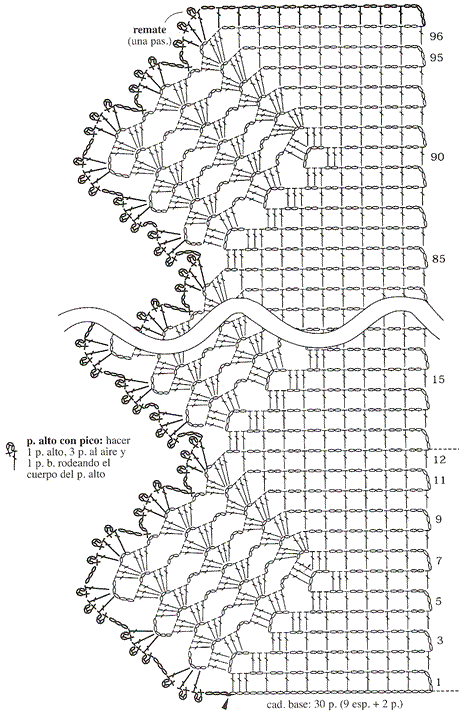 remate
(una pas.)

96
95
90
85
15

p. alto con pico: hacer 1 p. alto, 3 p. al aire y 1 p. b. rodeando el cuerpo del p. alto

12
11
9
7
5
3
1

cad. base: 30 p. (9 esp. + 2 p.)